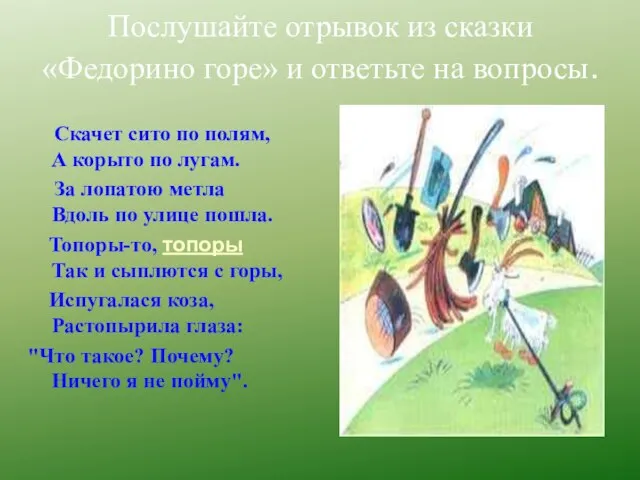 Послушайте отрывок из сказки «Федорино горе» и ответьте на вопросы.

Скачет сито по полям,
А корыто по лугам.
За лопатою метла
Вдоль по улице пошла.
Топоры-то, топоры
Так и сыплются с горы,
Испугалася коза,
Растопырила глаза:
"Что такое? Почему?
Ничего я не пойму".